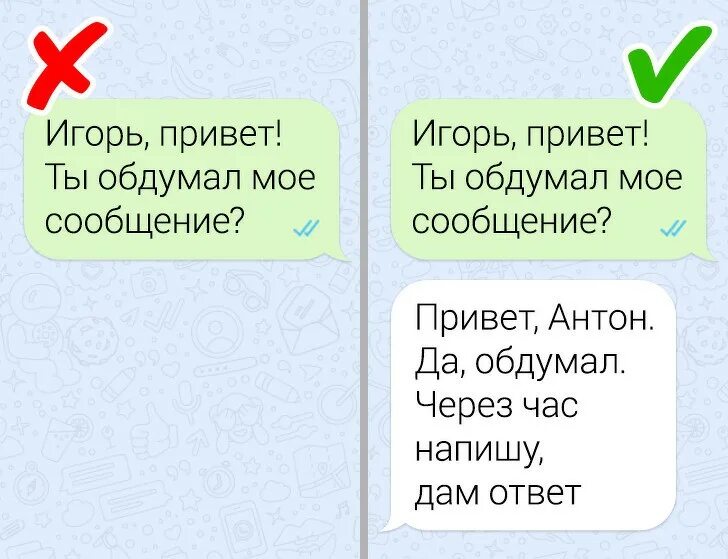 Игорь, привет! Ты обдумал мое сообщение?

Игорь, привет! Ты обдумал мое сообщение?

Привет, Антон. Да, обдумал. Через час напишу, дам ответ